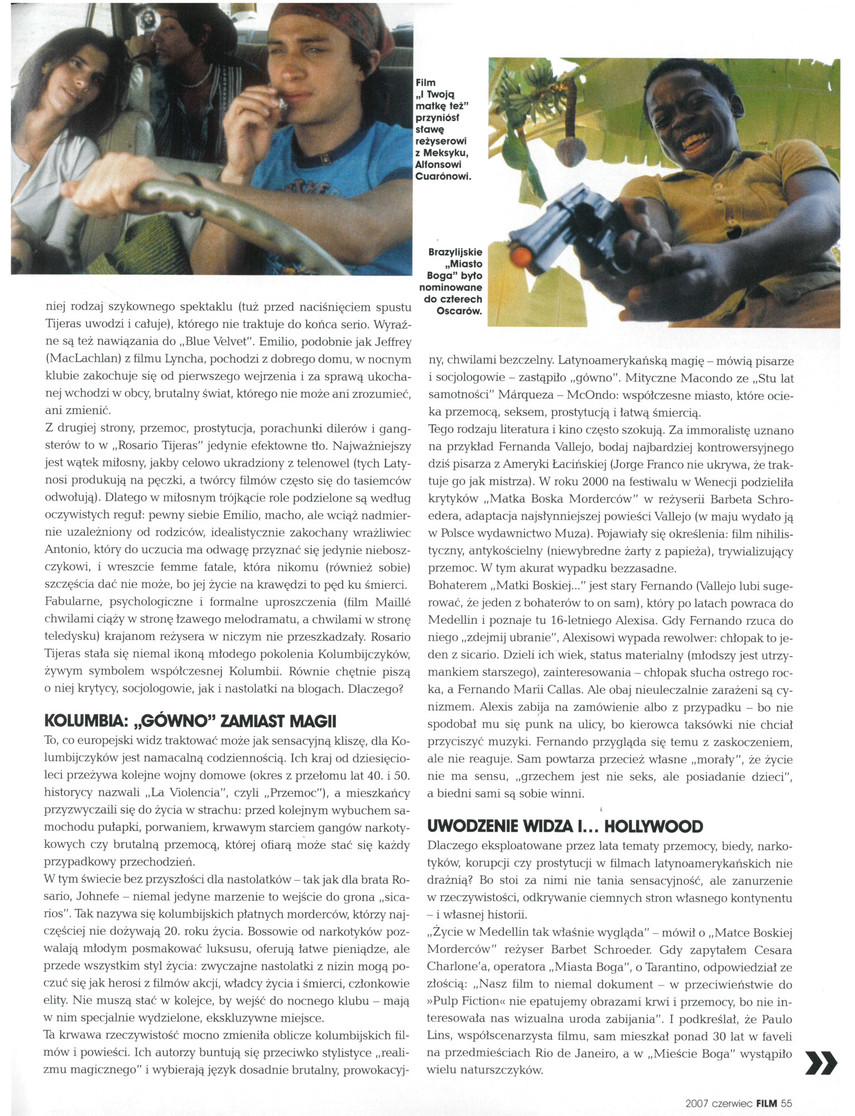 Film „I Twoją matkę też" przyniósł sławę reżyserowi z Meksyku, Alfonsowi Cuarónowi.

Brazylijskie „Miasto Boga" było nominowane do czterech Oscarów.

niej rodzaj szykownego spektaklu (tuż przed naciśnięciem spustu Tijeras uwodzi i całuje), którego nie traktuje do końca serio. Wyraźne są też nawiązania do „Blue Velvet". Emilio, podobnie jak Jeffrey (MacLachlan) z filmu Lyncha, pochodzi z dobrego domu, w nocnym klubie zakochuje się od pierwszego wejrzenia i za sprawą ukochanej wchodzi w obcy, brutalny świat, którego nie może ani zrozumieć, ani zmienić.

Z drugiej strony, przemoc, prostytucja, porachunki dilerów i gangsterów to w „Rosario Tijeras" jedynie efektowne tło. Najważniejszy jest wątek miłosny, jakby celowo ukradziony z telenowel (tych Latynosi produkują na pęczki, a twórcy filmów często się do tasiemców odwołują). Dlatego w miłosnym trójkącie role podzielone są według oczywistych reguł: pewny siebie Emilio, macho, ale wciąż nadmiernie uzależniony od rodziców, idealistycznie zakochany wrażliwiec Antonio, który do uczucia ma odwagę przyznać się jedynie nieboszczykowi, i wreszcie femme fatale, która nikomu (również sobie) szczęścia dać nie może, bo jej życie na krawędzi to pęd ku śmierci. Fabularne, psychologiczne i formalne uproszczenia (film Maillé chwilami ciąży w stronę łzawego melodramatu, a chwilami w stronę teledysku) krajanom reżysera w niczym nie przeszkadzały. Rosario Tijeras stała się niemal ikoną młodego pokolenia Kolumbijczyków, żywym symbolem współczesnej Kolumbii. Równie chętnie piszą o niej krytycy, socjologowie, jak i nastolatki na blogach. Dlaczego?

KOLUMBIA: „GÓWNO" ZAMIAST MAGII

To, co europejski widz traktować może jak sensacyjną kliszę, dla Kolumbijczyków jest namacalną codziennością. Ich kraj od dziesięcioleci przeżywa kolejne wojny domowe (okres z przełomu lat 40. i 50. historycy nazwali „La Violencia", czyli „Przemoc"), a mieszkańcy przyzwyczaili się do życia w strachu: przed kolejnym wybuchem samochodu pułapki, porwaniem, krwawym starciem gangów narkotykowych czy brutalną przemocą, której ofiarą może stać się każdy przypadkowy przechodzień.

W tym świecie bez przyszłości dla nastolatków – tak jak dla brata Rosario, Johnefe – niemal jedyne marzenie to wejście do grona „sicarios". Tak nazywa się kolumbijskich płatnych morderców, którzy najczęściej nie dożywają 20. roku życia. Bossowie od narkotyków pozwalają młodym posmakować luksusu, oferują łatwe pieniądze, ale przede wszystkim styl życia: zwyczajne nastolatki z nizin mogą poczuć się jak herosi z filmów akcji, władcy życia i śmierci, członkowie elity. Nie muszą stać w kolejce, by wejść do nocnego klubu – mają w nim specjalnie wydzielone, ekskluzywne miejsce.

Ta krwawa rzeczywistość mocno zmieniła oblicze kolumbijskich filmów i powieści. Ich autorzy buntują się przeciwko stylistyce „realizmu magicznego" i wybierają język dosadnie brutalny, prowokacyjny, chwilami bezczelny. Latynoamerykańską magię – mówią pisarze i socjologowie – zastąpiło „gówno". Mityczne Macondo ze „Stu lat samotności" Márqueza – McOndo: współczesne miasto, które ocieka przemocą, seksem, prostytucją i łatwą śmiercią.

Tego rodzaju literatura i kino często szokują. Za immoralistę uznano na przykład Fernanda Vallejo, bodaj najbardziej kontrowersyjnego dziś pisarza z Ameryki Łacińskiej (Jorge Franco nie ukrywa, że traktuje go jak mistrza). W roku 2000 na festiwalu w Wenecji podzieliła krytyków „Matka Boska Morderców" w reżyserii Barbeta Schroedera, adaptacja najsłynniejszej powieści Vallejo (w maju wydało ją w Polsce wydawnictwo Muza). Pojawiały się określenia: film nihilistyczny, antykościelny (niewybredne żarty z papieża), trywializujący przemoc. W tym akurat wypadku bezzasadne.

Bohaterem „Matki Boskiej..." jest stary Fernando (Vallejo lubi sugerować, że jeden z bohaterów to on sam), który po latach powraca do Medellin i poznaje tu 16-letniego Alexisa. Gdy Fernando rzuca do niego „zdejmij ubranie", Alexisowi wypada rewolwer: chłopak to jeden z sicario. Dzieli ich wiek, status materialny (młodszy jest utrzymankiem starszego), zainteresowania – chłopak słucha ostrego rocka, a Fernando Marii Callas. Ale obaj nieuleczalnie zarażeni są cynizmem. Alexis zabija na zamówienie albo z przypadku – bo nie spodobał mu się punk na ulicy, bo kierowca taksówki nie chciał przyciszyć muzyki. Fernando przygląda się temu z zaskoczeniem, ale nie reaguje. Sam powtarza przecież własne „morały", że życie nie ma sensu, „grzechem jest nie seks, ale posiadanie dzieci", a biedni sami są sobie winni.

UWODZENIE WIDZA I... HOLLYWOOD

Dlaczego eksploatowane przez lata tematy przemocy, biedy, narkotyków, korupcji czy prostytucji w filmach latynoamerykańskich nie drażnią? Bo stoi za nimi nie tania sensacyjność, ale zanurzenie w rzeczywistości, odkrywanie ciemnych stron własnego kontynentu – i własnej historii.

„Życie w Medellin tak właśnie wygląda" – mówił o „Matce Boskiej Morderców" reżyser Barbet Schroeder. Gdy zapytałem Cesara Charlone'a, operatora „Miasta Boga", o Tarantino, odpowiedział ze złością: „Nasz film to niemal dokument – w przeciwieństwie do »Pulp Fiction« nie epatujemy obrazami krwi i przemocy, bo nie interesowała nas wizualna uroda zabijania". I podkreślał, że Paulo Lins, współscenarzysta filmu, sam mieszkał ponad 30 lat w faveli na przedmieściach Rio de Janeiro, a w „Mieście Boga" wystąpiło wielu naturszczyków.

2007 czerwiec FILM 55